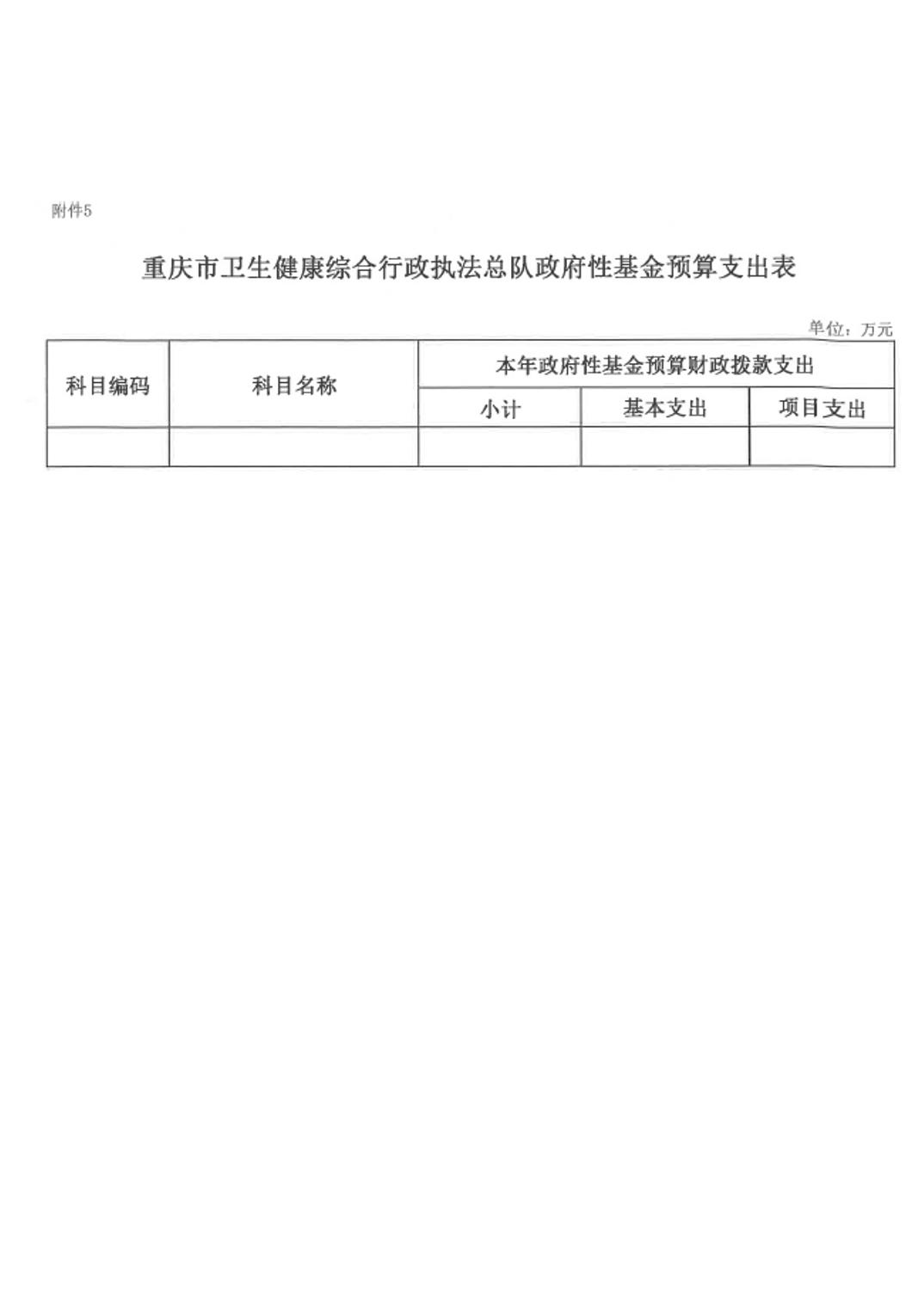 附件5

重庆市卫生健康综合行政执法总队政府性基金预算支出表

单位：万元

| 科目编码 | 科目名称 | 本年政府性基金预算财政拨款支出 | | |
|---|---|---|---|---|
| | | 小计 | 基本支出 | 项目支出 |
| | | | | |